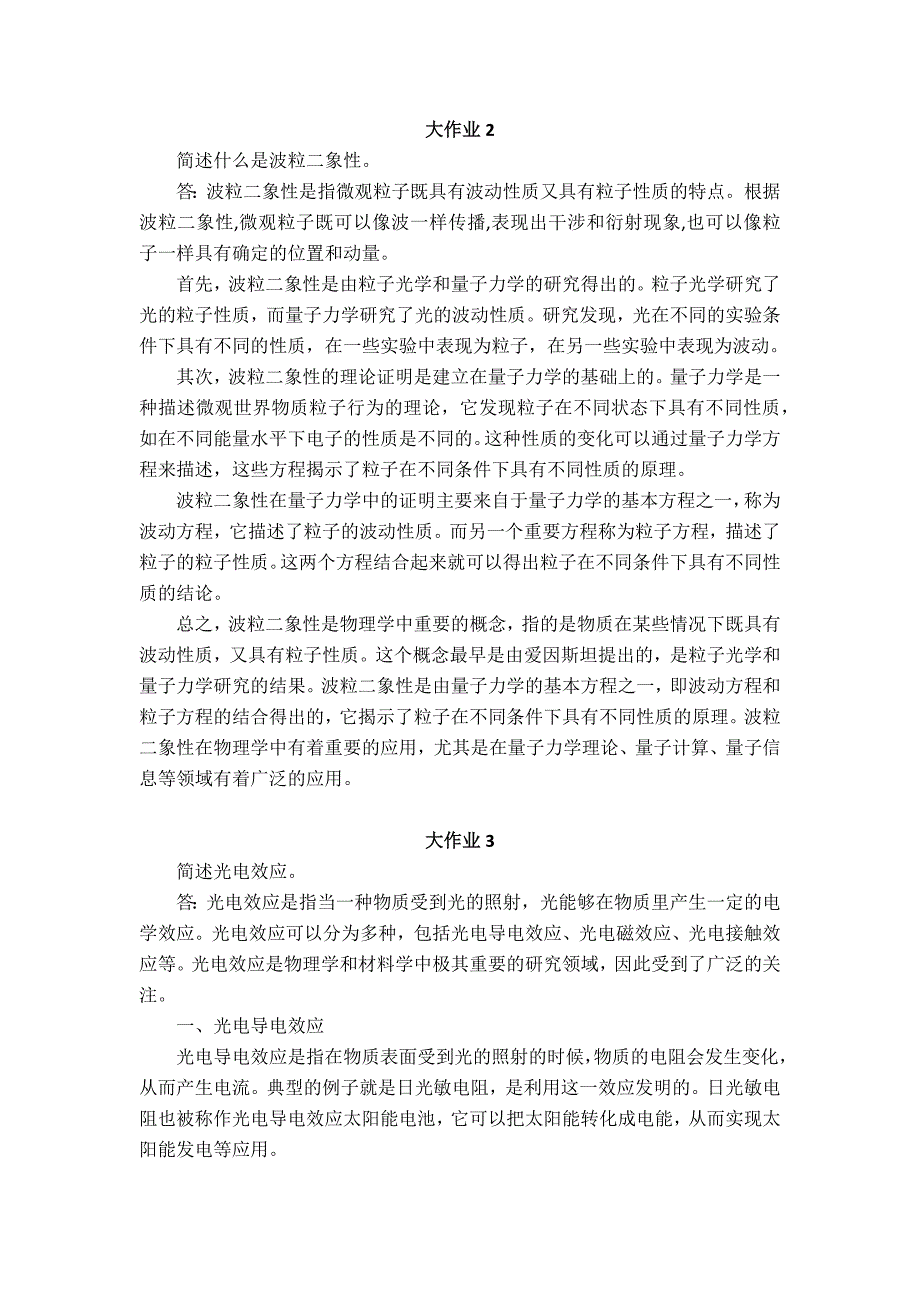 大作业 2

简述什么是波粒二象性。

答: 波粒二象性是指微观粒子既具有波动性质又具有粒子性质的特点。根据波粒二象性,微观粒子既可以像波一样传播,表现出干涉和衍射现象,也可以像粒子一样具有确定的位置和动量。

首先，波粒二象性是由粒子光学和量子力学的研究得出的。粒子光学研究了光的粒子性质，而量子力学研究了光的波动性质。研究发现，光在不同的实验条件下具有不同的性质，在一些实验中表现为粒子，在另一些实验中表现为波动。

其次，波粒二象性的理论证明是建立在量子力学的基础上的。量子力学是一种描述微观世界物质粒子行为的理论，它发现粒子在不同状态下具有不同性质，如在不同能量水平下电子的性质是不同的。这种性质的变化可以通过量子力学方程来描述，这些方程揭示了粒子在不同条件下具有不同性质的原理。

波粒二象性在量子力学中的证明主要来自于量子力学的基本方程之一，称为波动方程，它描述了粒子的波动性质。而另一个重要方程称为粒子方程，描述了粒子的粒子性质。这两个方程结合起来就可以得出粒子在不同条件下具有不同性质的结论。

总之，波粒二象性是物理学中重要的概念，指的是物质在某些情况下既具有波动性质，又具有粒子性质。这个概念最早是由爱因斯坦提出的，是粒子光学和量子力学研究的结果。波粒二象性是由量子力学的基本方程之一，即波动方程和粒子方程的结合得出的，它揭示了粒子在不同条件下具有不同性质的原理。波粒二象性在物理学中有着重要的应用，尤其是在量子力学理论、量子计算、量子信息等领域有着广泛的应用。

大作业 3

简述光电效应。

答: 光电效应是指当一种物质受到光的照射，光能够在物质里产生一定的电学效应。光电效应可以分为多种，包括光电导电效应、光电磁效应、光电接触效应等。光电效应是物理学和材料学中极其重要的研究领域，因此受到了广泛的关注。

一、光电导电效应

光电导电效应是指在物质表面受到光的照射的时候，物质的电阻会发生变化，从而产生电流。典型的例子就是日光敏电阻，是利用这一效应发明的。日光敏电阻也被称作光电导电效应太阳能电池，它可以把太阳能转化成电能，从而实现太阳能发电等应用。